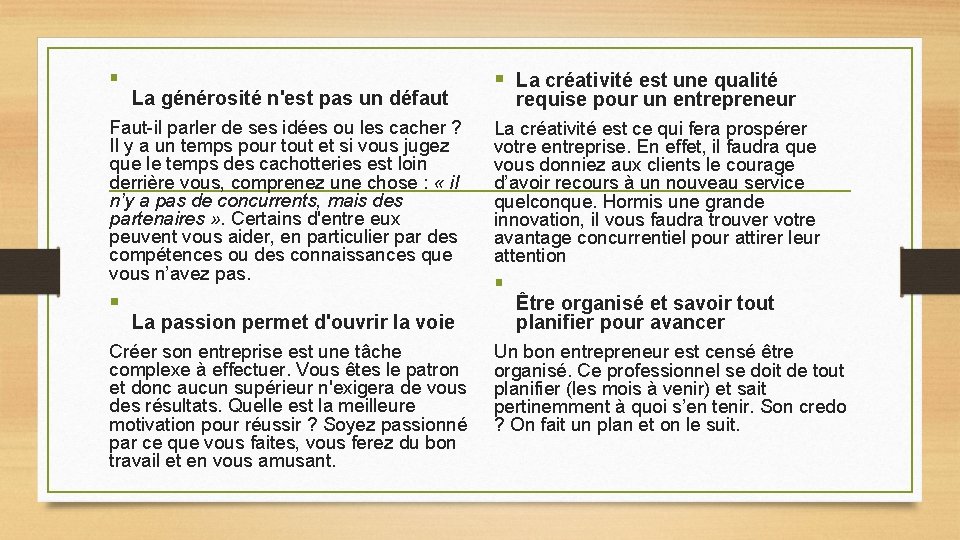 ▪ La générosité n'est pas un défaut

Faut-il parler de ses idées ou les cacher ? Il y a un temps pour tout et si vous jugez que le temps des cachotteries est loin derrière vous, comprenez une chose : « il n'y a pas de concurrents, mais des partenaires ». Certains d'entre eux peuvent vous aider, en particulier par des compétences ou des connaissances que vous n'avez pas.

▪ La passion permet d'ouvrir la voie

Créer son entreprise est une tâche complexe à effectuer. Vous êtes le patron et donc aucun supérieur n'exigera de vous des résultats. Quelle est la meilleure motivation pour réussir ? Soyez passionné par ce que vous faites, vous ferez du bon travail et en vous amusant.

▪ La créativité est une qualité requise pour un entrepreneur

La créativité est ce qui fera prospérer votre entreprise. En effet, il faudra que vous donniez aux clients le courage d'avoir recours à un nouveau service quelconque. Hormis une grande innovation, il vous faudra trouver votre avantage concurrentiel pour attirer leur attention

▪ Être organisé et savoir tout planifier pour avancer

Un bon entrepreneur est censé être organisé. Ce professionnel se doit de tout planifier (les mois à venir) et sait pertinemment à quoi s'en tenir. Son credo ? On fait un plan et on le suit.